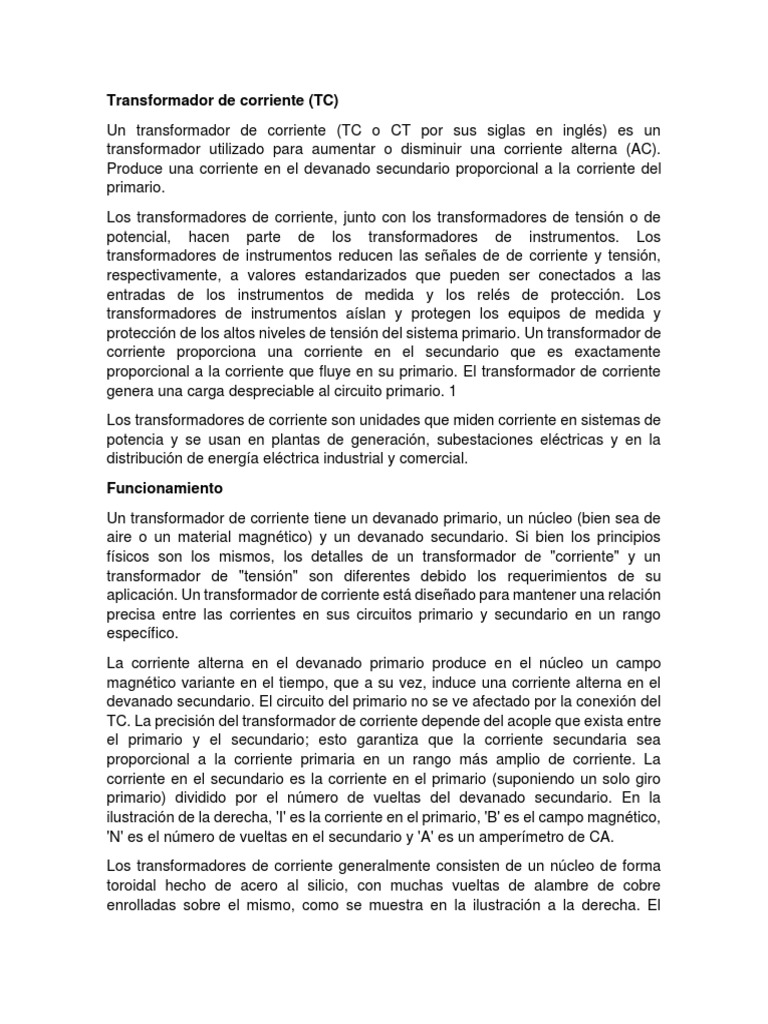 Transformador de corriente (TC)

Un transformador de corriente (TC o CT por sus siglas en inglés) es un transformador utilizado para aumentar o disminuir una corriente alterna (AC). Produce una corriente en el devanado secundario proporcional a la corriente del primario.

Los transformadores de corriente, junto con los transformadores de tensión o de potencial, hacen parte de los transformadores de instrumentos. Los transformadores de instrumentos reducen las señales de de corriente y tensión, respectivamente, a valores estandarizados que pueden ser conectados a las entradas de los instrumentos de medida y los relés de protección. Los transformadores de instrumentos aíslan y protegen los equipos de medida y protección de los altos niveles de tensión del sistema primario. Un transformador de corriente proporciona una corriente en el secundario que es exactamente proporcional a la corriente que fluye en su primario. El transformador de corriente genera una carga despreciable al circuito primario. 1

Los transformadores de corriente son unidades que miden corriente en sistemas de potencia y se usan en plantas de generación, subestaciones eléctricas y en la distribución de energía eléctrica industrial y comercial.

Funcionamiento

Un transformador de corriente tiene un devanado primario, un núcleo (bien sea de aire o un material magnético) y un devanado secundario. Si bien los principios físicos son los mismos, los detalles de un transformador de "corriente" y un transformador de "tensión" son diferentes debido los requerimientos de su aplicación. Un transformador de corriente está diseñado para mantener una relación precisa entre las corrientes en sus circuitos primario y secundario en un rango específico.

La corriente alterna en el devanado primario produce en el núcleo un campo magnético variante en el tiempo, que a su vez, induce una corriente alterna en el devanado secundario. El circuito del primario no se ve afectado por la conexión del TC. La precisión del transformador de corriente depende del acople que exista entre el primario y el secundario; esto garantiza que la corriente secundaria sea proporcional a la corriente primaria en un rango más amplio de corriente. La corriente en el secundario es la corriente en el primario (suponiendo un solo giro primario) dividido por el número de vueltas del devanado secundario. En la ilustración de la derecha, 'I' es la corriente en el primario, 'B' es el campo magnético, 'N' es el número de vueltas en el secundario y 'A' es un amperímetro de CA.

Los transformadores de corriente generalmente consisten de un núcleo de forma toroidal hecho de acero al silicio, con muchas vueltas de alambre de cobre enrolladas sobre el mismo, como se muestra en la ilustración a la derecha. El